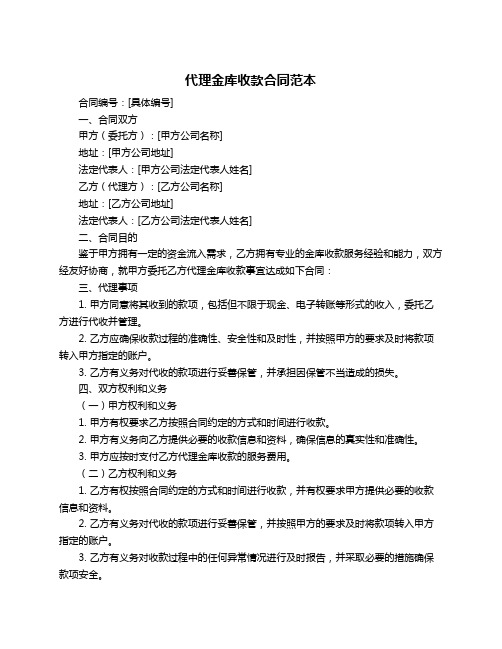 代理金库收款合同范本

合同编号：[具体编号]

一、合同双方

甲方（委托方）：[甲方公司名称]

地址：[甲方公司地址]

法定代表人：[甲方公司法定代表人姓名]

乙方（代理方）：[乙方公司名称]

地址：[乙方公司地址]

法定代表人：[乙方公司法定代表人姓名]

二、合同目的

鉴于甲方拥有一定的资金流入需求，乙方拥有专业的金库收款服务经验和能力，双方经友好协商，就甲方委托乙方代理金库收款事宜达成如下合同：

三、代理事项

1. 甲方同意将其收到的款项，包括但不限于现金、电子转账等形式的收入，委托乙方进行代收并管理。

2. 乙方应确保收款过程的准确性、安全性和及时性，并按照甲方的要求及时将款项转入甲方指定的账户。

3. 乙方有义务对代收的款项进行妥善保管，并承担因保管不当造成的损失。

四、双方权利和义务

（一）甲方权利和义务

1. 甲方有权要求乙方按照合同约定的方式和时间进行收款。

2. 甲方有义务向乙方提供必要的收款信息和资料，确保信息的真实性和准确性。

3. 甲方应按时支付乙方代理金库收款的服务费用。

（二）乙方权利和义务

1. 乙方有权按照合同约定的方式和时间进行收款，并有权要求甲方提供必要的收款信息和资料。

2. 乙方有义务对代收的款项进行妥善保管，并按照甲方的要求及时将款项转入甲方指定的账户。

3. 乙方有义务对收款过程中的任何异常情况进行及时报告，并采取必要的措施确保款项安全。